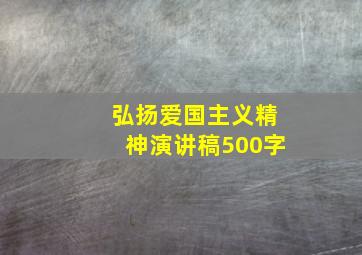 弘扬爱国主义精神演讲稿500字